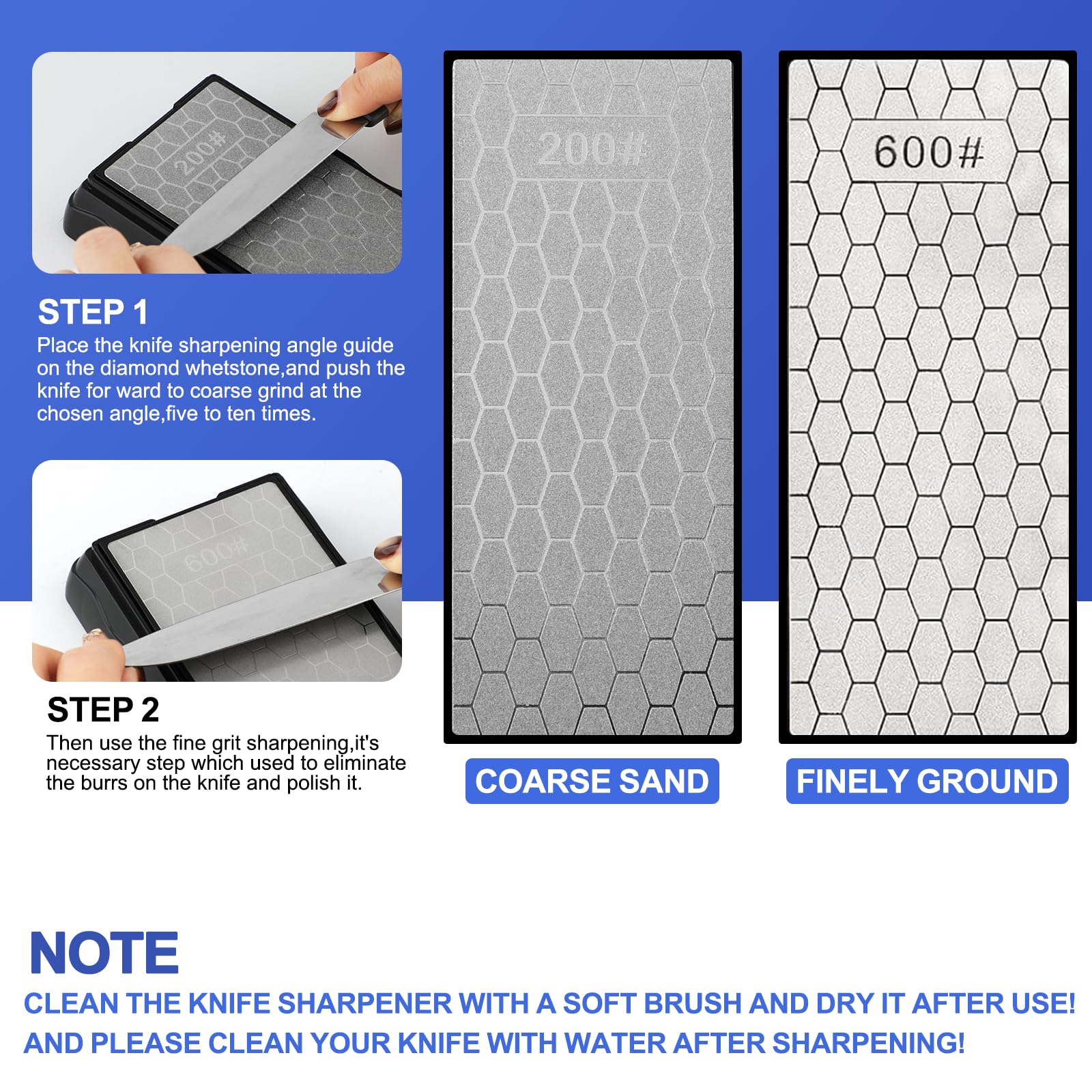 200#

STEP 1
Place the knife sharpening angle guide on the diamond whetstone,and push the knife for ward to coarse grind at the chosen angle,five to ten times.

600#

STEP 2
Then use the fine grit sharpening,it's necessary step which used to eliminate the burrs on the knife and polish it.

200#

COARSE SAND

600#

FINELY GROUND

NOTE
CLEAN THE KNIFE SHARPENER WITH A SOFT BRUSH AND DRY IT AFTER USE!
AND PLEASE CLEAN YOUR KNIFE WITH WATER AFTER SHARPENING!